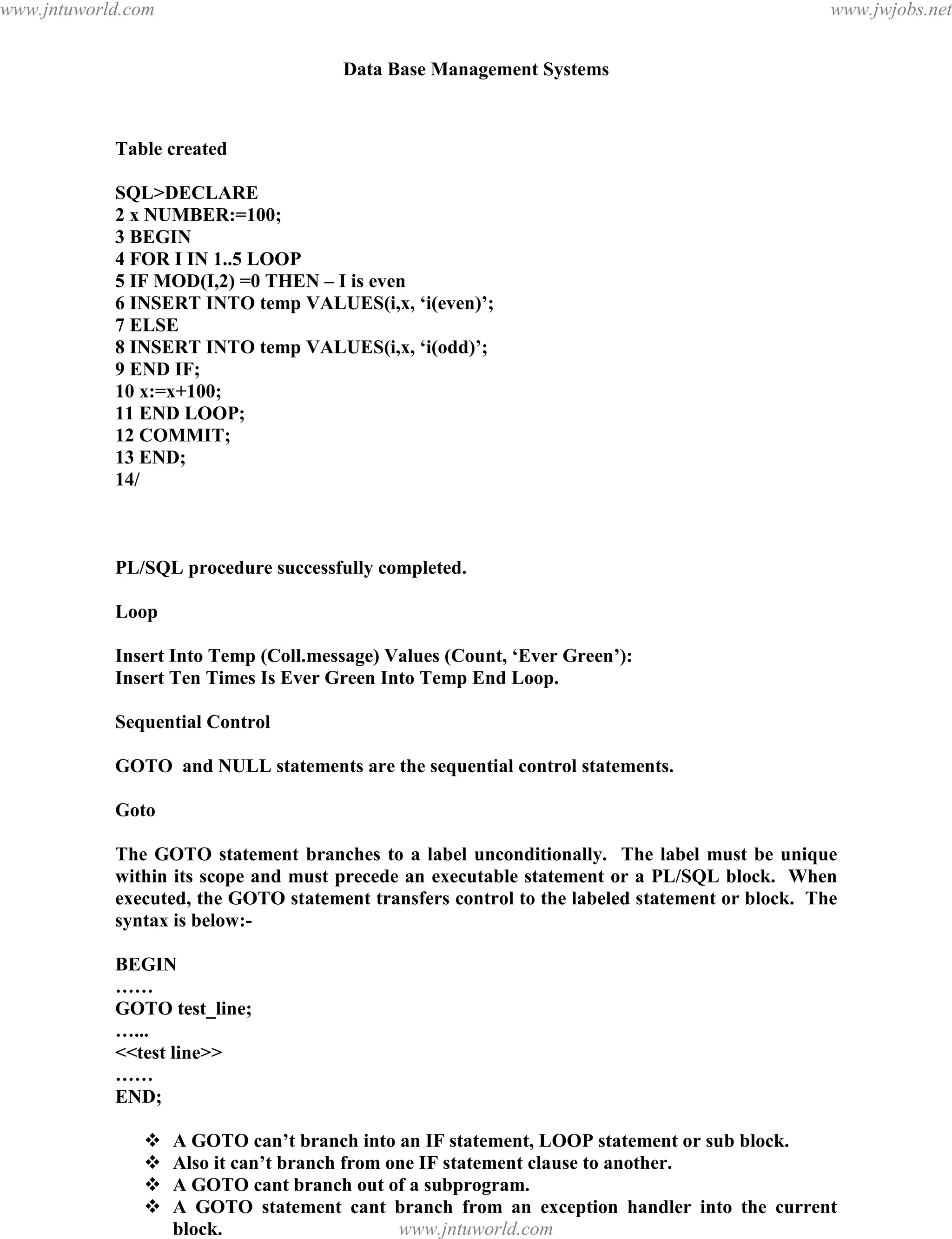 www.jntuworld.com www.jwjobs.net

Data Base Management Systems

Table created

SQL>DECLARE
2 x NUMBER:=100;
3 BEGIN
4 FOR I IN 1..5 LOOP
5 IF MOD(I,2) =0 THEN – I is even
6 INSERT INTO temp VALUES(i,x, ‘i(even)’;
7 ELSE
8 INSERT INTO temp VALUES(i,x, ‘i(odd)’;
9 END IF;
10 x:=x+100;
11 END LOOP;
12 COMMIT;
13 END;
14/

PL/SQL procedure successfully completed.

Loop

Insert Into Temp (Coll.message) Values (Count, ‘Ever Green’):
Insert Ten Times Is Ever Green Into Temp End Loop.

Sequential Control

GOTO and NULL statements are the sequential control statements.

Goto

The GOTO statement branches to a label unconditionally. The label must be unique within its scope and must precede an executable statement or a PL/SQL block. When executed, the GOTO statement transfers control to the labeled statement or block. The syntax is below:-

BEGIN
……
GOTO test_line;
…...
<<test line>>
……
END;

❖ A GOTO can’t branch into an IF statement, LOOP statement or sub block.
❖ Also it can’t branch from one IF statement clause to another.
❖ A GOTO cant branch out of a subprogram.
❖ A GOTO statement cant branch from an exception handler into the current block.

www.jntuworld.com